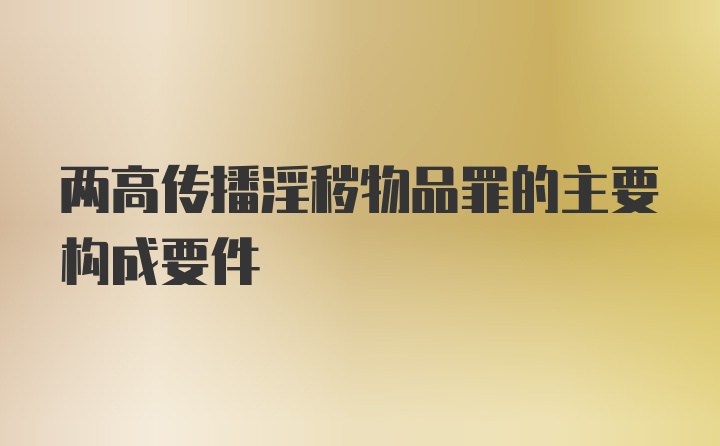 两高传播淫秽物品罪的主要构成要件